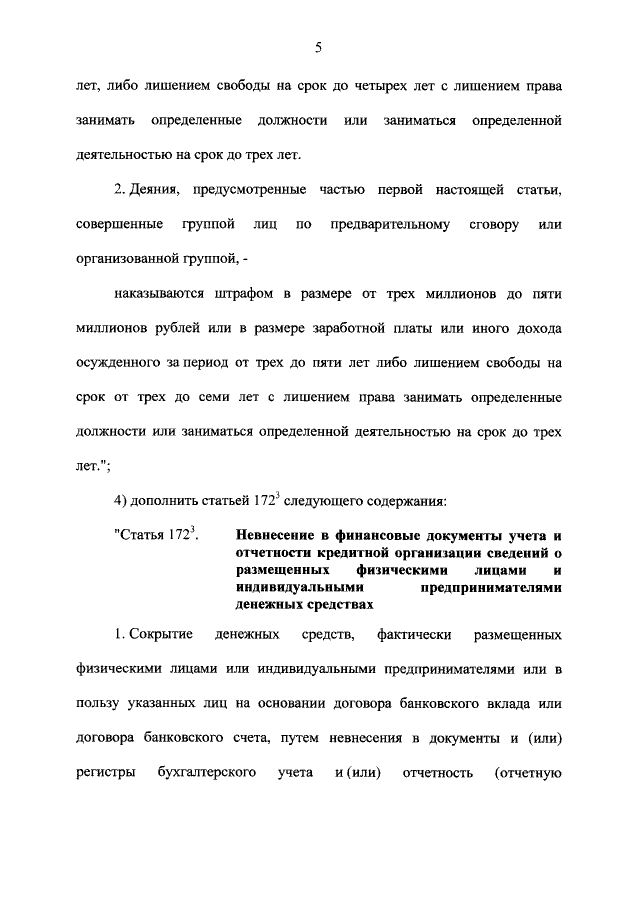 5

лет, либо лишением свободы на срок до четырех лет с лишением права занимать определенные должности или заниматься определенной деятельностью на срок до трех лет.

2. Деяния, предусмотренные частью первой настоящей статьи, совершенные группой лиц по предварительному сговору или организованной группой, -

наказываются штрафом в размере от трех миллионов до пяти миллионов рублей или в размере заработной платы или иного дохода осужденного за период от трех до пяти лет либо лишением свободы на срок от трех до семи лет с лишением права занимать определенные должности или заниматься определенной деятельностью на срок до трех лет.";

4) дополнить статьей $172^3$ следующего содержания:

"Статья $172^3$. Невнесение в финансовые документы учета и отчетности кредитной организации сведений о размещенных физическими лицами и индивидуальными предпринимателями денежных средствах

1. Сокрытие денежных средств, фактически размещенных физическими лицами или индивидуальными предпринимателями или в пользу указанных лиц на основании договора банковского вклада или договора банковского счета, путем невнесения в документы и (или) регистры бухгалтерского учета и (или) отчетность (отчетную